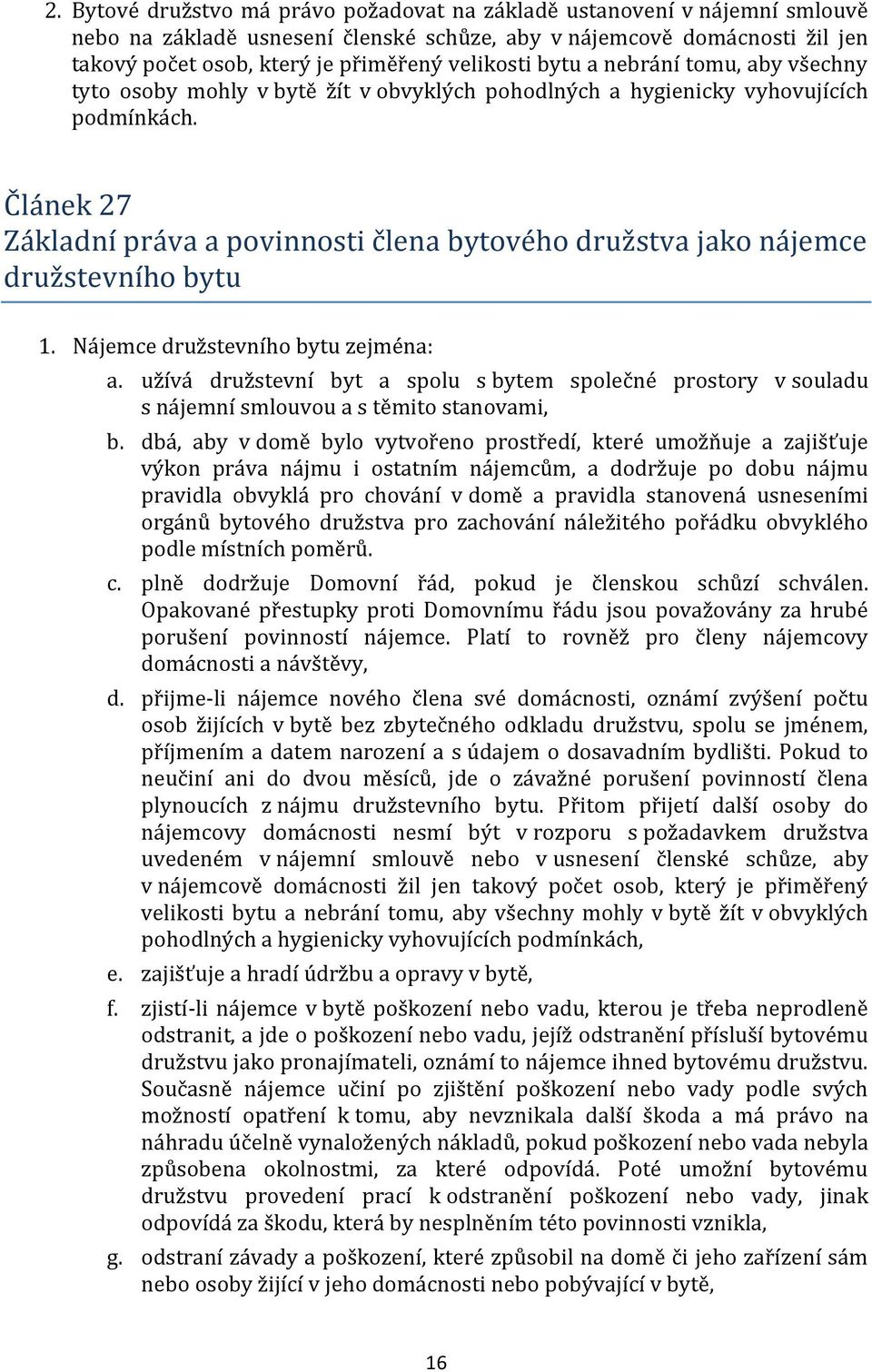 2. Bytové družstvo má právo požadovat na základě ustanovení v nájemní smlouvě nebo na základě usnesení členské schůze, aby v nájemcově domácnosti žil jen takový počet osob, který je přiměřený velikosti bytu a nebrání tomu, aby všechny tyto osoby mohly v bytě žít v obvyklých pohodlných a hygienicky vyhovujících podmínkách.

Článek 27
Základní práva a povinnosti člena bytového družstva jako nájemce družstevního bytu

1. Nájemce družstevního bytu zejména:

a. užívá družstevní byt a spolu s bytem společné prostory v souladu s nájemní smlouvou a s těmito stanovami,

b. dbá, aby v domě bylo vytvořeno prostředí, které umožňuje a zajišťuje výkon práva nájmu i ostatním nájemcům, a dodržuje po dobu nájmu pravidla obvyklá pro chování v domě a pravidla stanovená usneseními orgánů bytového družstva pro zachování náležitého pořádku obvyklého podle místních poměrů.

c. plně dodržuje Domovní řád, pokud je členskou schůzí schválen. Opakované přestupky proti Domovnímu řádu jsou považovány za hrubé porušení povinností nájemce. Platí to rovněž pro členy nájemcovy domácnosti a návštěvy,

d. přijme-li nájemce nového člena své domácnosti, oznámí zvýšení počtu osob žijících v bytě bez zbytečného odkladu družstvu, spolu se jménem, příjmením a datem narození a s údajem o dosavadním bydlišti. Pokud to neučiní ani do dvou měsíců, jde o závažné porušení povinností člena plynoucích z nájmu družstevního bytu. Přitom přijetí další osoby do nájemcovy domácnosti nesmí být v rozporu s požadavkem družstva uvedeném v nájemní smlouvě nebo v usnesení členské schůze, aby v nájemcově domácnosti žil jen takový počet osob, který je přiměřený velikosti bytu a nebrání tomu, aby všechny mohly v bytě žít v obvyklých pohodlných a hygienicky vyhovujících podmínkách,

e. zajišťuje a hradí údržbu a opravy v bytě,

f. zjistí-li nájemce v bytě poškození nebo vadu, kterou je třeba neprodleně odstranit, a jde o poškození nebo vadu, jejíž odstranění přísluší bytovému družstvu jako pronajímateli, oznámí to nájemce ihned bytovému družstvu. Současně nájemce učiní po zjištění poškození nebo vady podle svých možností opatření k tomu, aby nevznikala další škoda a má právo na náhradu účelně vynaložených nákladů, pokud poškození nebo vada nebyla způsobena okolnostmi, za které odpovídá. Poté umožní bytovému družstvu provedení prací k odstranění poškození nebo vady, jinak odpovídá za škodu, která by nesplněním této povinnosti vznikla,

g. odstraní závady a poškození, které způsobil na domě či jeho zařízení sám nebo osoby žijící v jeho domácnosti nebo pobývající v bytě,

16